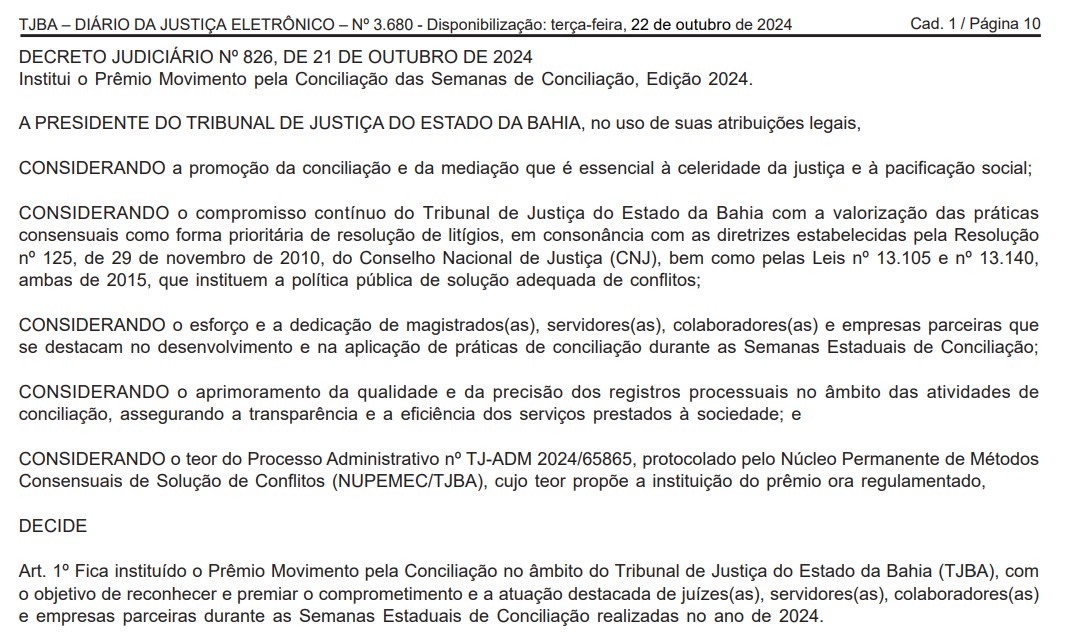 TJBA – DIÁRIO DA JUSTIÇA ELETRÔNICO – Nº 3.680 - Disponibilização: terça-feira, 22 de outubro de 2024 Cad. 1 / Página 10

DECRETO JUDICIÁRIO Nº 826, DE 21 DE OUTUBRO DE 2024
Institui o Prêmio Movimento pela Conciliação das Semanas de Conciliação, Edição 2024.

A PRESIDENTE DO TRIBUNAL DE JUSTIÇA DO ESTADO DA BAHIA, no uso de suas atribuições legais,

CONSIDERANDO a promoção da conciliação e da mediação que é essencial à celeridade da justiça e à pacificação social;

CONSIDERANDO o compromisso contínuo do Tribunal de Justiça do Estado da Bahia com a valorização das práticas consensuais como forma prioritária de resolução de litígios, em consonância com as diretrizes estabelecidas pela Resolução nº 125, de 29 de novembro de 2010, do Conselho Nacional de Justiça (CNJ), bem como pelas Leis nº 13.105 e nº 13.140, ambas de 2015, que instituem a política pública de solução adequada de conflitos;

CONSIDERANDO o esforço e a dedicação de magistrados(as), servidores(as), colaboradores(as) e empresas parceiras que se destacam no desenvolvimento e na aplicação de práticas de conciliação durante as Semanas Estaduais de Conciliação;

CONSIDERANDO o aprimoramento da qualidade e da precisão dos registros processuais no âmbito das atividades de conciliação, assegurando a transparência e a eficiência dos serviços prestados à sociedade; e

CONSIDERANDO o teor do Processo Administrativo nº TJ-ADM 2024/65865, protocolado pelo Núcleo Permanente de Métodos Consensuais de Solução de Conflitos (NUPEMEC/TJBA), cujo teor propõe a instituição do prêmio ora regulamentado,

DECIDE

Art. 1º Fica instituído o Prêmio Movimento pela Conciliação no âmbito do Tribunal de Justiça do Estado da Bahia (TJBA), com o objetivo de reconhecer e premiar o comprometimento e a atuação destacada de juízes(as), servidores(as), colaboradores(as) e empresas parceiras durante as Semanas Estaduais de Conciliação realizadas no ano de 2024.